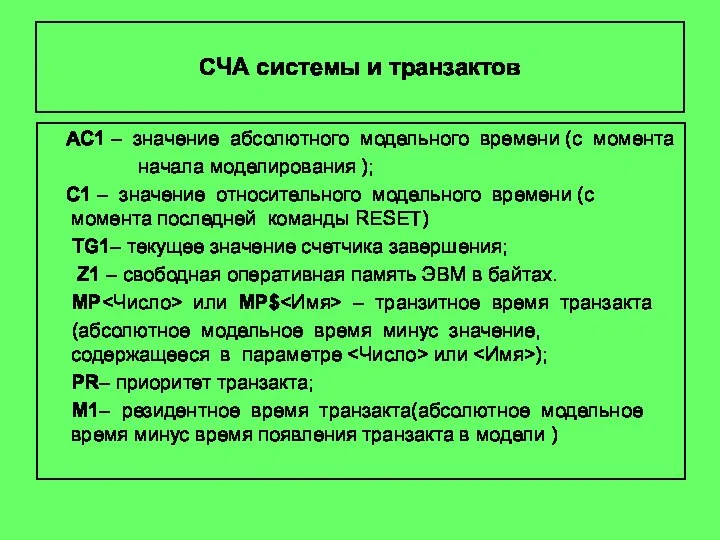 СЧА системы и транзактов

AC1 – значение абсолютного модельного времени (с момента начала моделирования );

C1 – значение относительного модельного времени (с момента последней команды RESET)

TG1– текущее значение счетчика завершения;

Z1 – свободная оперативная память ЭВМ в байтах.

MP<Число> или MP$<Имя> – транзитное время транзакта (абсолютное модельное время минус значение, содержащееся в параметре <Число> или <Имя>);

PR– приоритет транзакта;

M1– резидентное время транзакта(абсолютное модельное время минус время появления транзакта в модели )